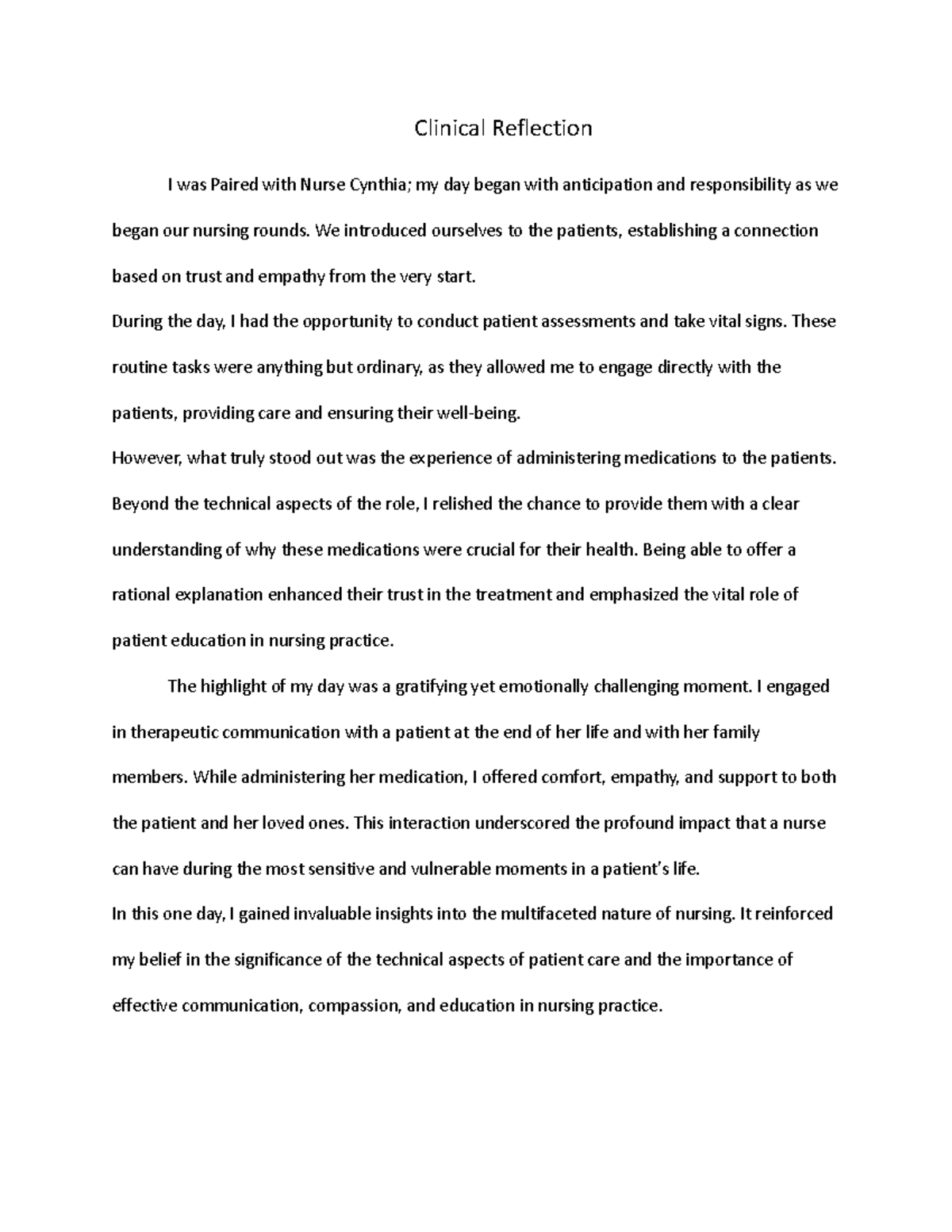 Clinical Reflection

I was Paired with Nurse Cynthia; my day began with anticipation and responsibility as we began our nursing rounds. We introduced ourselves to the patients, establishing a connection based on trust and empathy from the very start.

During the day, I had the opportunity to conduct patient assessments and take vital signs. These routine tasks were anything but ordinary, as they allowed me to engage directly with the patients, providing care and ensuring their well-being.

However, what truly stood out was the experience of administering medications to the patients. Beyond the technical aspects of the role, I relished the chance to provide them with a clear understanding of why these medications were crucial for their health. Being able to offer a rational explanation enhanced their trust in the treatment and emphasized the vital role of patient education in nursing practice.

The highlight of my day was a gratifying yet emotionally challenging moment. I engaged in therapeutic communication with a patient at the end of her life and with her family members. While administering her medication, I offered comfort, empathy, and support to both the patient and her loved ones. This interaction underscored the profound impact that a nurse can have during the most sensitive and vulnerable moments in a patient's life.

In this one day, I gained invaluable insights into the multifaceted nature of nursing. It reinforced my belief in the significance of the technical aspects of patient care and the importance of effective communication, compassion, and education in nursing practice.